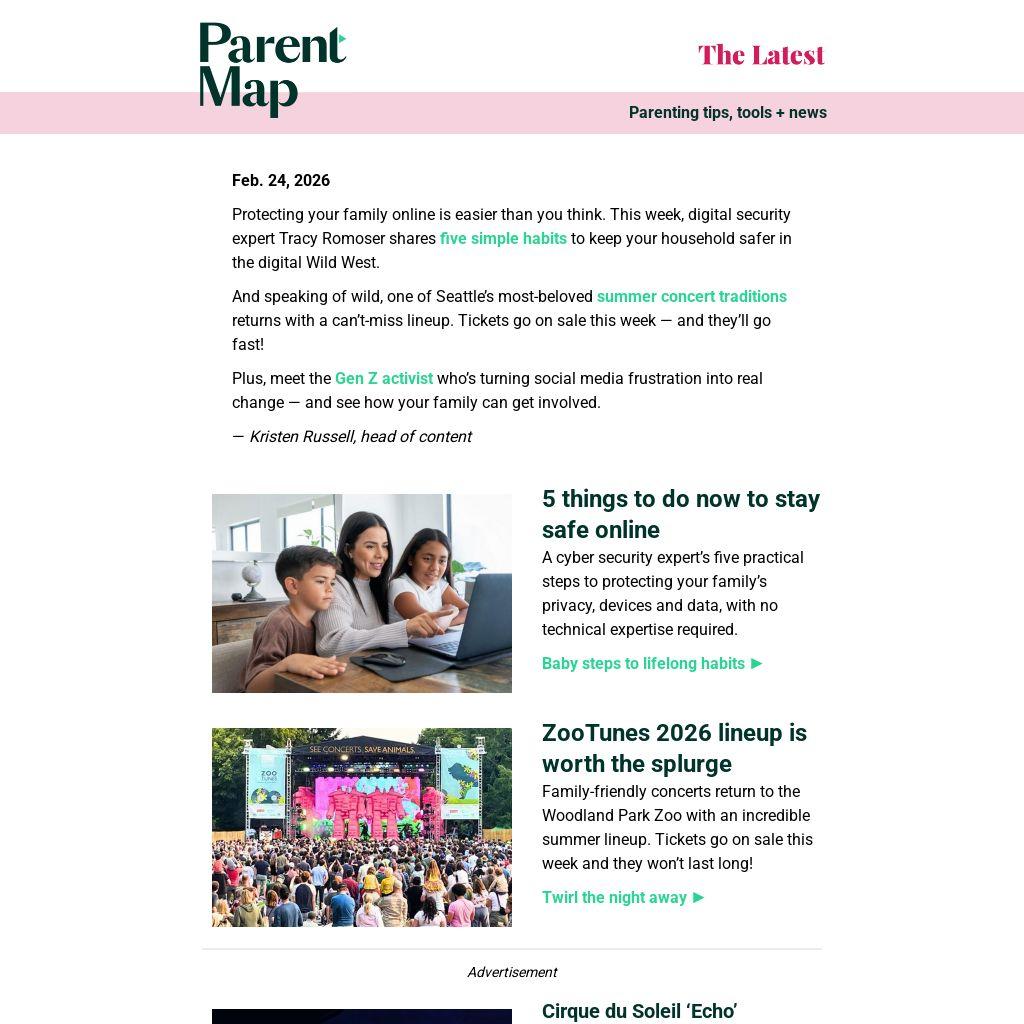 Parent Map

The Latest

Parenting tips, tools + news

Feb. 24, 2026

Protecting your family online is easier than you think. This week, digital security expert Tracy Romoser shares five simple habits to keep your household safer in the digital Wild West.

And speaking of wild, one of Seattle's most-beloved summer concert traditions returns with a can't-miss lineup. Tickets go on sale this week — and they'll go fast!

Plus, meet the Gen Z activist who's turning social media frustration into real change — and see how your family can get involved.

— Kristen Russell, head of content

5 things to do now to stay safe online

A cyber security expert's five practical steps to protecting your family's privacy, devices and data, with no technical expertise required.

Baby steps to lifelong habits ►

SEE CONCERTS. SAVE ANIMALS.

ZOO TUNES

ZooTunes 2026 lineup is worth the splurge

Family-friendly concerts return to the Woodland Park Zoo with an incredible summer lineup. Tickets go on sale this week and they won't last long!

Twirl the night away ►

Advertisement

Cirque du Soleil 'Echo'